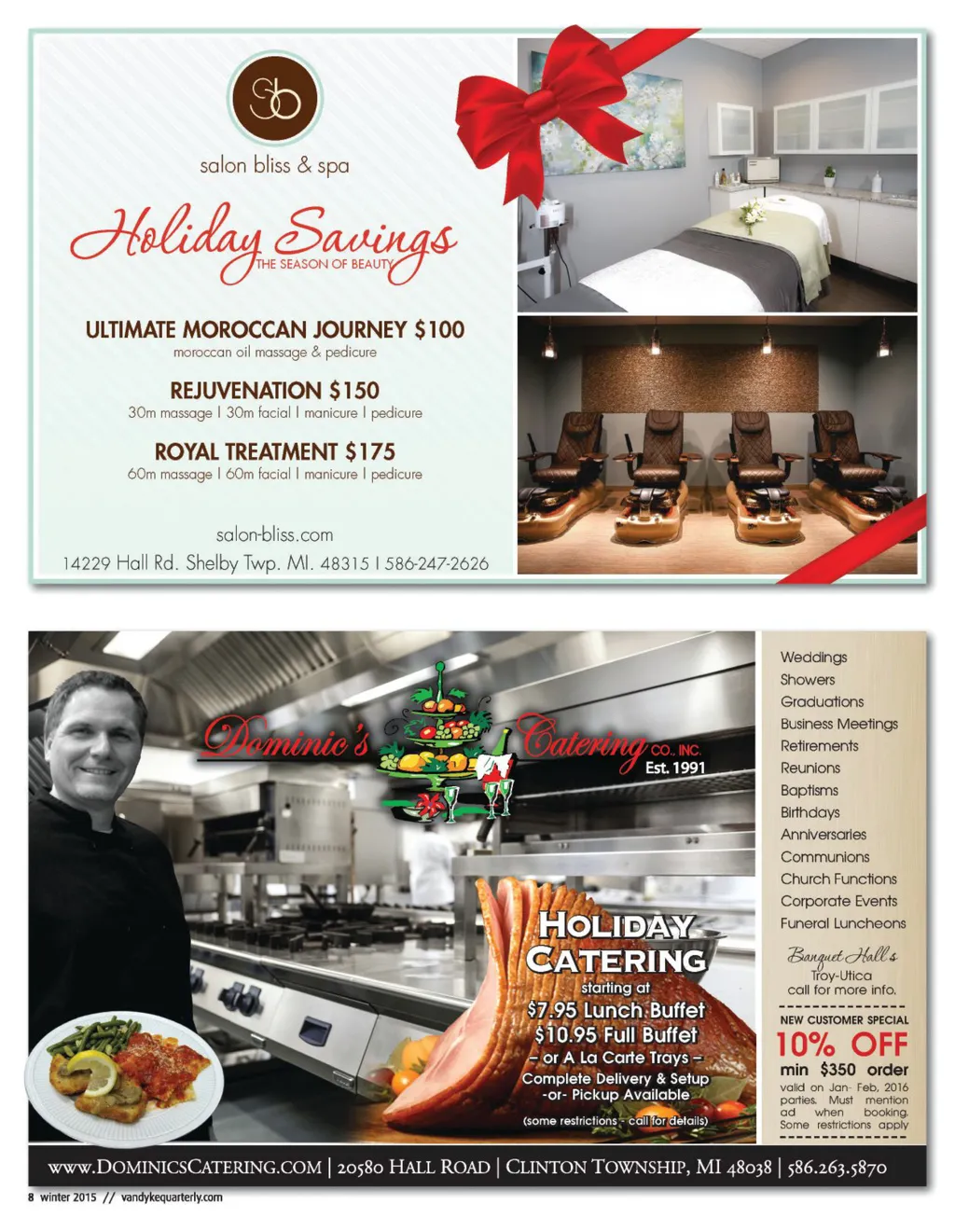 Sb

salon bliss & spa

Holiday Savings
THE SEASON OF BEAUTY

ULTIMATE MOROCCAN JOURNEY $100
moroccan oil massage & pedicure

REJUVENATION $150
30m massage | 30m facial | manicure | pedicure

ROYAL TREATMENT $175
60m massage | 60m facial | manicure | pedicure

salon-bliss.com

14229 Hall Rd. Shelby Twp. MI. 48315 | 586-247-2626

Dominic's Catering CO., INC.
Est. 1991

HOLIDAY CATERING
starting at
$7.95 Lunch Buffet
$10.95 Full Buffet
- or A La Carte Trays -
Complete Delivery & Setup
-or- Pickup Available

(some restrictions - call for details)

Weddings
Showers
Graduations
Business Meetings
Retirements
Reunions
Baptisms
Birthdays
Anniversaries
Communions
Church Functions
Corporate Events
Funeral Luncheons

Banquet Hall's
Troy-Utica
call for more info.

NEW CUSTOMER SPECIAL
10% OFF
min $350 order
valid on Jan- Feb, 2016 parties. Must mention ad when booking. Some restrictions apply

www.DOMINICSCATERING.COM | 20580 HALL ROAD | CLINTON TOWNSHIP, MI 48038 | 586.263.5870

8 winter 2015 // vandykequarterly.com